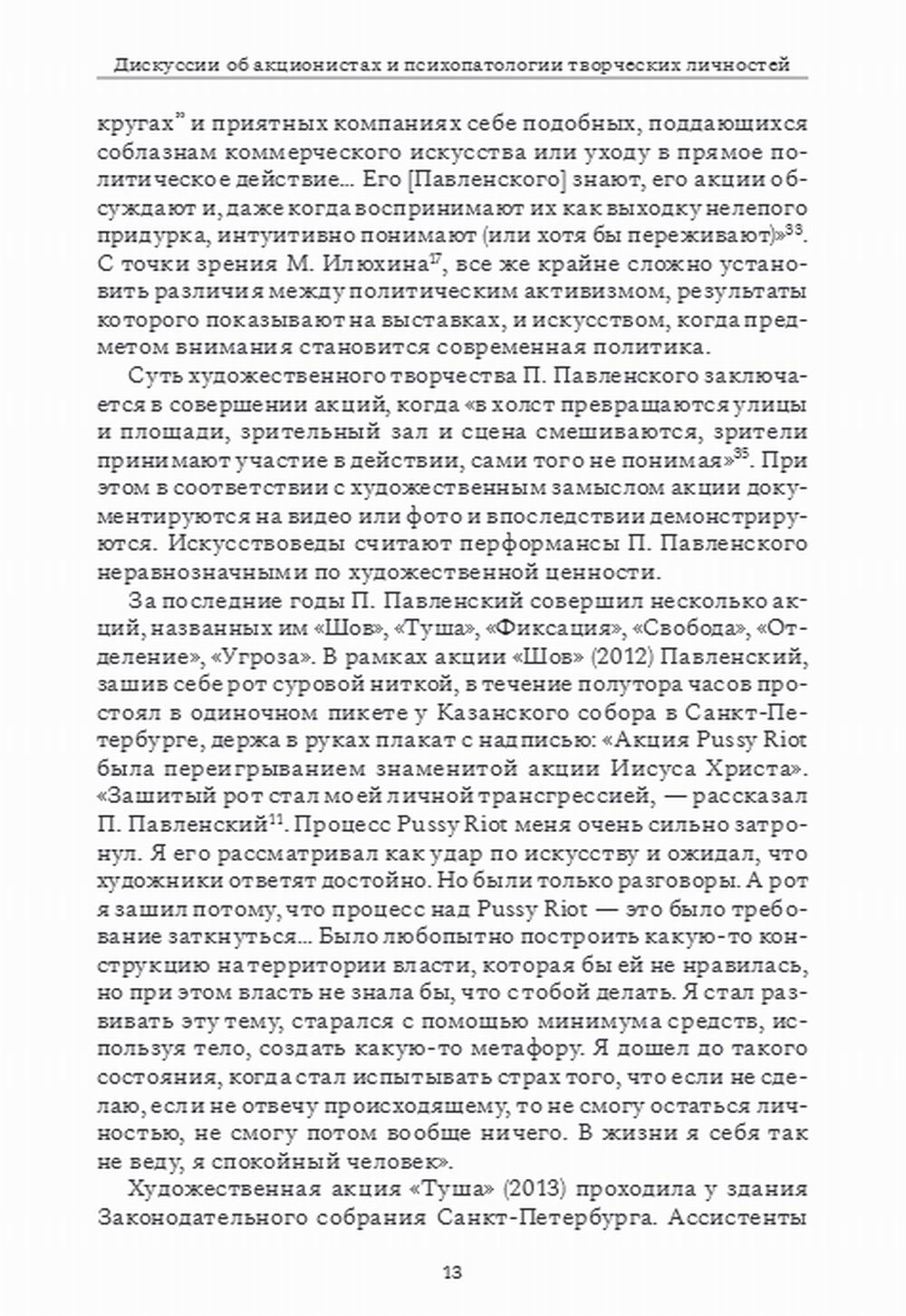 Дискуссии об акционистах и психопатологии творческих личностей

кругах" и приятных компаниях себе подобных, поддающихся соблазнам коммерческого искусства или уходу в прямое политическое действие... Его [Павленского] знают, его акции обсуждают и, даже когда воспринимают их как выходку нелепого придурка, интуитивно понимают (или хотя бы переживают)»$^{33}$. С точки зрения М. Илюхина$^{17}$, все же крайне сложно установить различия между политическим активизмом, результаты которого показывают на выставках, и искусством, когда предметом внимания становится современная политика.

Суть художественного творчества П. Павленского заключается в совершении акций, когда «в холст превращаются улицы и площади, зрительный зал и сцена смешиваются, зрители принимают участие в действии, сами того не понимая»$^{35}$. При этом в соответствии с художественным замыслом акции документируются на видео или фото и впоследствии демонстрируются. Искусствоведы считают перформансы П. Павленского неравнозначными по художественной ценности.

За последние годы П. Павленский совершил несколько акций, названных им «Шов», «Туша», «Фиксация», «Свобода», «Отделение», «Угроза». В рамках акции «Шов» (2012) Павленский, зашив себе рот суровой ниткой, в течение полутора часов простоял в одиночном пикете у Казанского собора в Санкт-Петербурге, держа в руках плакат с надписью: «Акция Pussy Riot была переигрыванием знаменитой акции Иисуса Христа». «Зашитый рот стал моей личной трансгрессией, — рассказал П. Павленский$^{11}$. Процесс Pussy Riot меня очень сильно затронул. Я его рассматривал как удар по искусству и ожидал, что художники ответят достойно. Но были только разговоры. А рот я зашил потому, что процесс над Pussy Riot — это было требование заткнуться... Было любопытно построить какую-то конструкцию на территории власти, которая бы ей не нравилась, но при этом власть не знала бы, что с тобой делать. Я стал развивать эту тему, старался с помощью минимума средств, используя тело, создать какую-то метафору. Я дошел до такого состояния, когда стал испытывать страх того, что если не сделаю, если не отвечу происходящему, то не смогу остаться личностью, не смогу потом вообще ничего. В жизни я себя так не веду, я спокойный человек».

Художественная акция «Туша» (2013) проходила у здания Законодательного собрания Санкт-Петербурга. Ассистенты

13